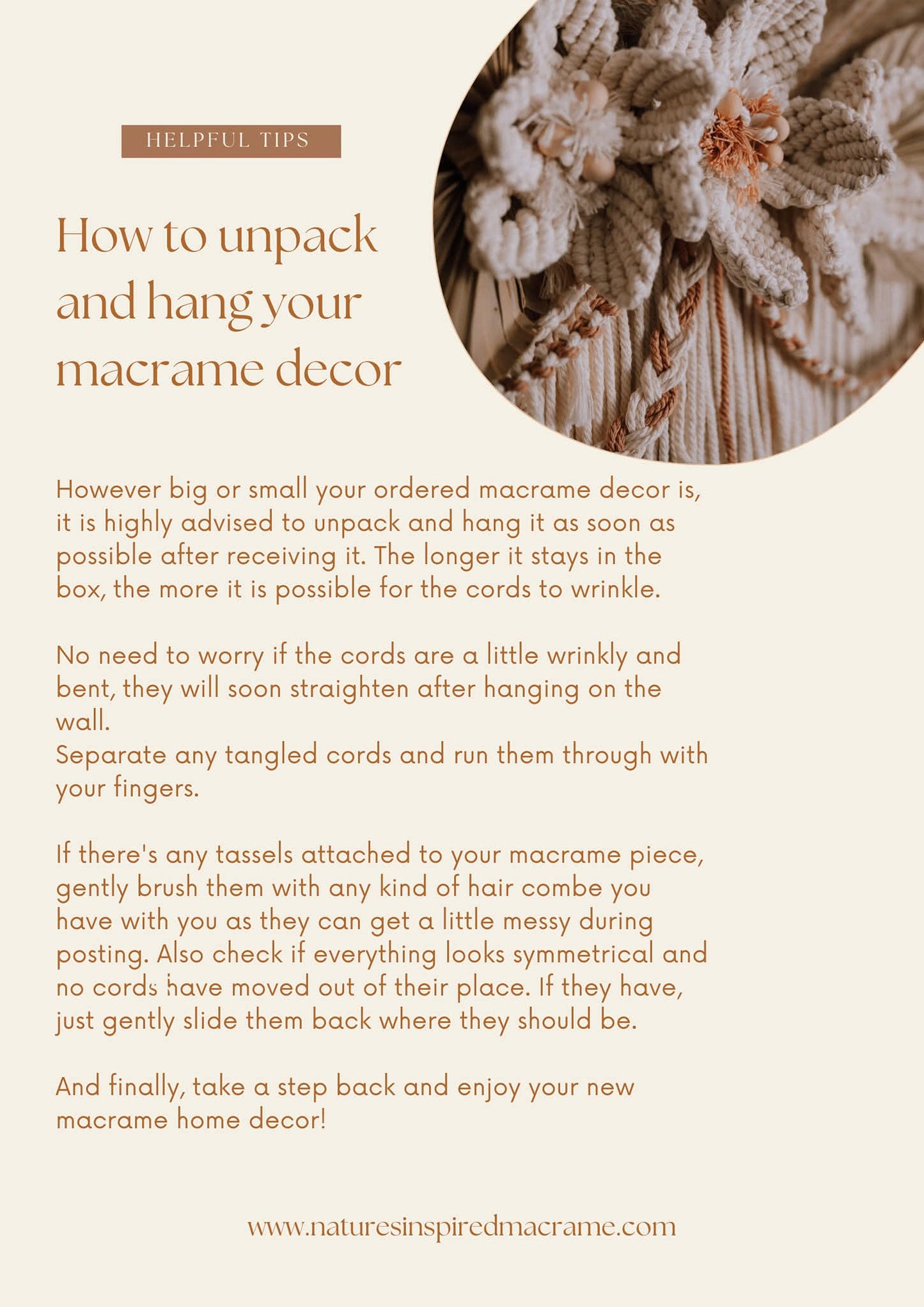 HELPFUL TIPS

How to unpack and hang your macrame decor

However big or small your ordered macrame decor is, it is highly advised to unpack and hang it as soon as possible after receiving it. The longer it stays in the box, the more it is possible for the cords to wrinkle.

No need to worry if the cords are a little wrinkly and bent, they will soon straighten after hanging on the wall.
Separate any tangled cords and run them through with your fingers.

If there's any tassels attached to your macrame piece, gently brush them with any kind of hair combe you have with you as they can get a little messy during posting. Also check if everything looks symmetrical and no cords have moved out of their place. If they have, just gently slide them back where they should be.

And finally, take a step back and enjoy your new macrame home decor!

www.naturesinspiredmacrame.com